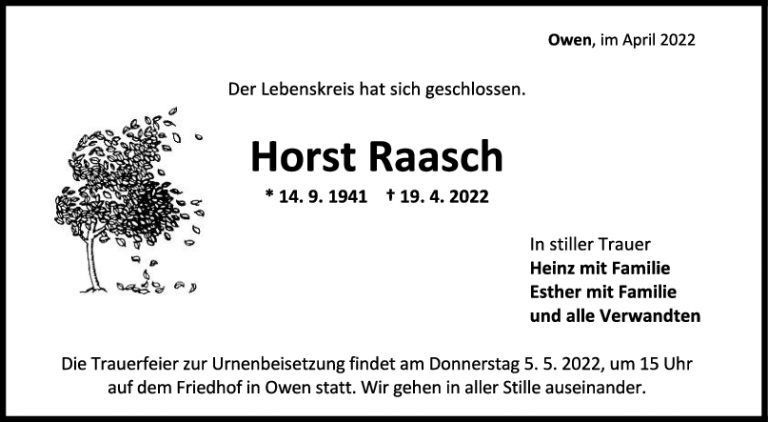 Owen, im April 2022

Der Lebenskreis hat sich geschlossen.

Horst Raasch

* 14. 9. 1941 † 19. 4. 2022

In stiller Trauer
Heinz mit Familie
Esther mit Familie
und alle Verwandten

Die Trauerfeier zur Urnenbeisetzung findet am Donnerstag 5. 5. 2022, um 15 Uhr auf dem Friedhof in Owen statt. Wir gehen in aller Stille auseinander.